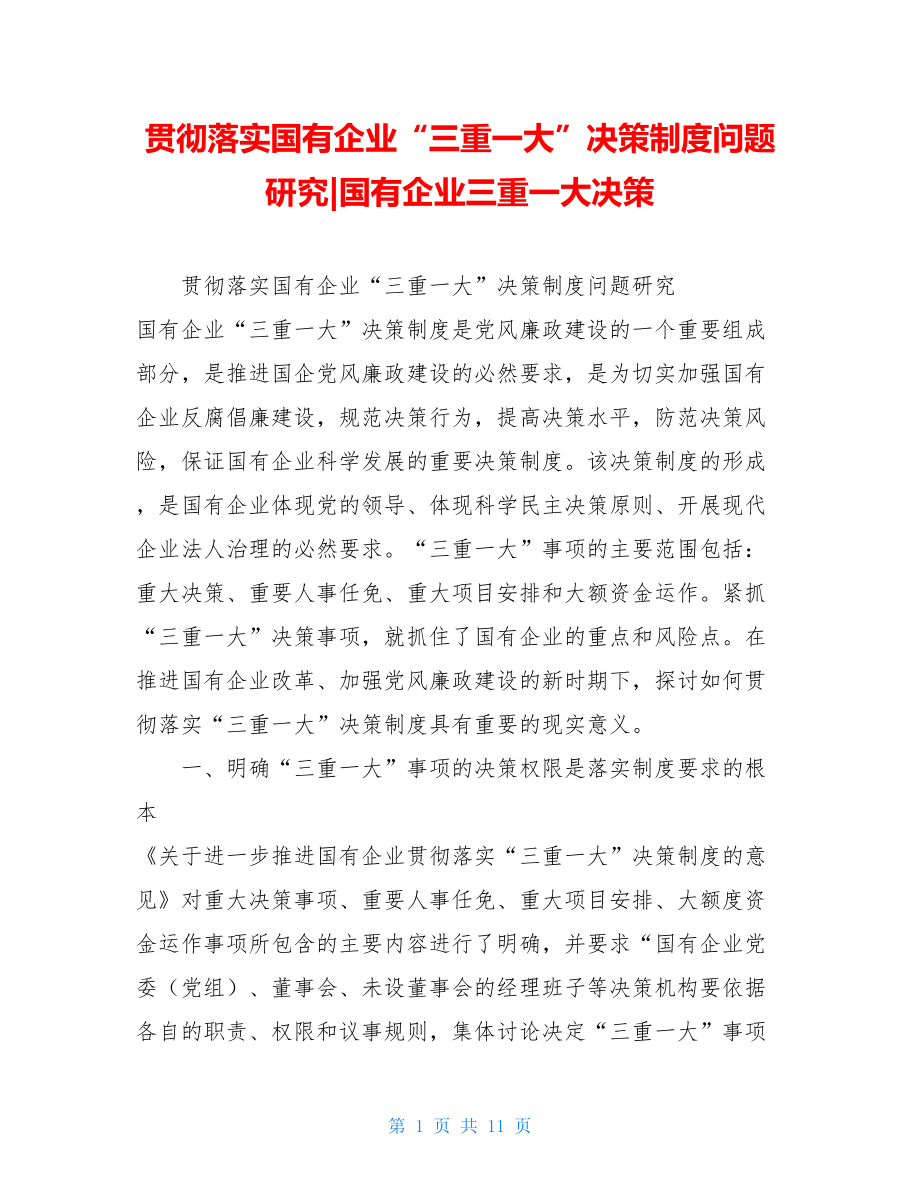 贯彻落实国有企业“三重一大”决策制度问题研究|国有企业三重一大决策

贯彻落实国有企业“三重一大”决策制度问题研究

国有企业“三重一大”决策制度是党风廉政建设的一个重要组成部分，是推进国企党风廉政建设的必然要求，是为切实加强国有企业反腐倡廉建设，规范决策行为，提高决策水平，防范决策风险，保证国有企业科学发展的重要决策制度。该决策制度的形成，是国有企业体现党的领导、体现科学民主决策原则、开展现代企业法人治理的必然要求。“三重一大”事项的主要范围包括：重大决策、重要人事任免、重大项目安排和大额资金运作。紧抓“三重一大”决策事项，就抓住了国有企业的重点和风险点。在推进国有企业改革、加强党风廉政建设的新时期下，探讨如何贯彻落实“三重一大”决策制度具有重要的现实意义。

一、明确“三重一大”事项的决策权限是落实制度要求的根本

《关于进一步推进国有企业贯彻落实“三重一大”决策制度的意见》对重大决策事项、重要人事任免、重大项目安排、大额度资金运作事项所包含的主要内容进行了明确，并要求“国有企业党委（党组）、董事会、未设董事会的经理班子等决策机构要依据各自的职责、权限和议事规则，集体讨论决定“三重一大”事项

第 1 页 共 11 页